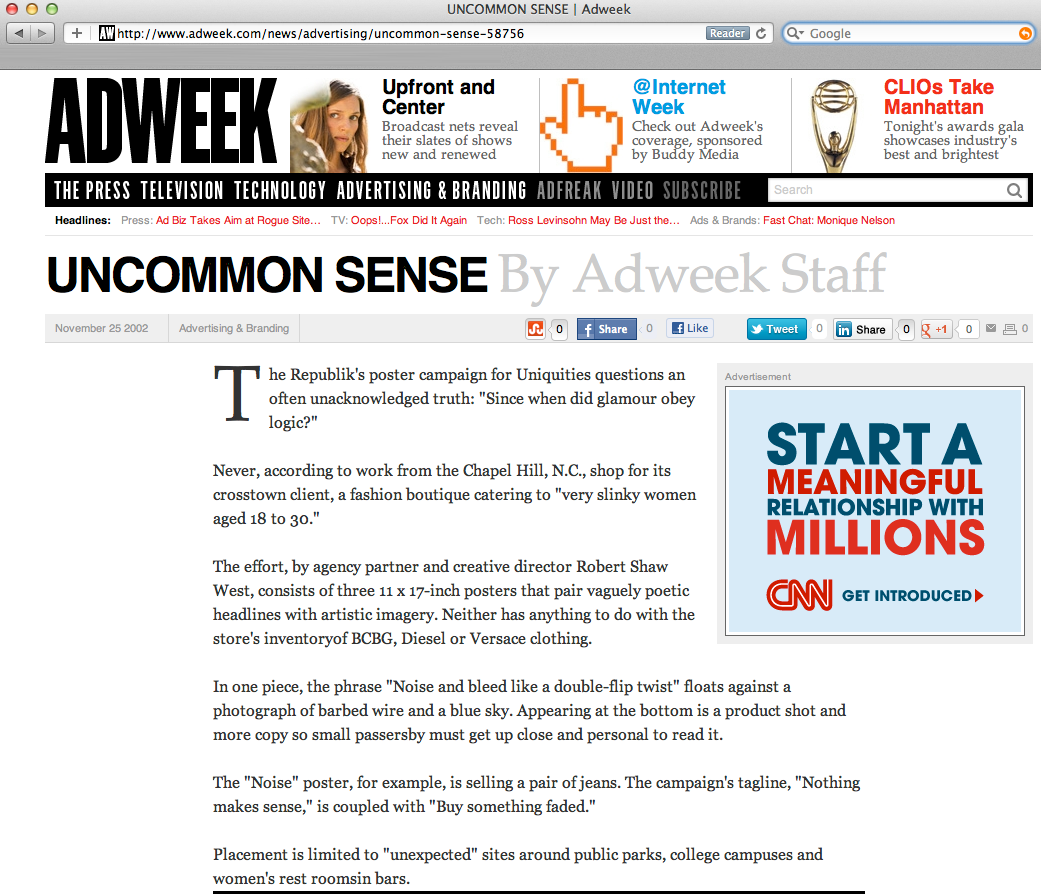 UNCOMMON SENSE | Adweek

AW http://www.adweek.com/news/advertising/uncommon-sense-58756

Reader

Google

ADWEEK

Upfront and Center
Broadcast nets reveal their slates of shows new and renewed

@Internet Week
Check out Adweek's coverage, sponsored by Buddy Media

CLIOs Take Manhattan
Tonight's awards gala showcases industry's best and brightest

THE PRESS TELEVISION TECHNOLOGY ADVERTISING & BRANDING ADFREAK VIDEO SUBSCRIBE

Search

Headlines: Press: Ad Biz Takes Aim at Rogue Site... TV: Oops!...Fox Did It Again Tech: Ross Levinsohn May Be Just the... Ads & Brands: Fast Chat: Monique Nelson

UNCOMMON SENSE By Adweek Staff

November 25 2002 Advertising & Branding

0 Share 0 Like Tweet 0 Share 0 +1 0 0

The Republik's poster campaign for Uniquities questions an often unacknowledged truth: "Since when did glamour obey logic?"

Never, according to work from the Chapel Hill, N.C., shop for its crosstown client, a fashion boutique catering to "very slinky women aged 18 to 30."

The effort, by agency partner and creative director Robert Shaw West, consists of three 11 x 17-inch posters that pair vaguely poetic headlines with artistic imagery. Neither has anything to do with the store's inventoryof BCBG, Diesel or Versace clothing.

In one piece, the phrase "Noise and bleed like a double-flip twist" floats against a photograph of barbed wire and a blue sky. Appearing at the bottom is a product shot and more copy so small passersby must get up close and personal to read it.

The "Noise" poster, for example, is selling a pair of jeans. The campaign's tagline, "Nothing makes sense," is coupled with "Buy something faded."

Placement is limited to "unexpected" sites around public parks, college campuses and women's rest roomsin bars.

Advertisement

START A MEANINGFUL RELATIONSHIP WITH MILLIONS

CNN GET INTRODUCED